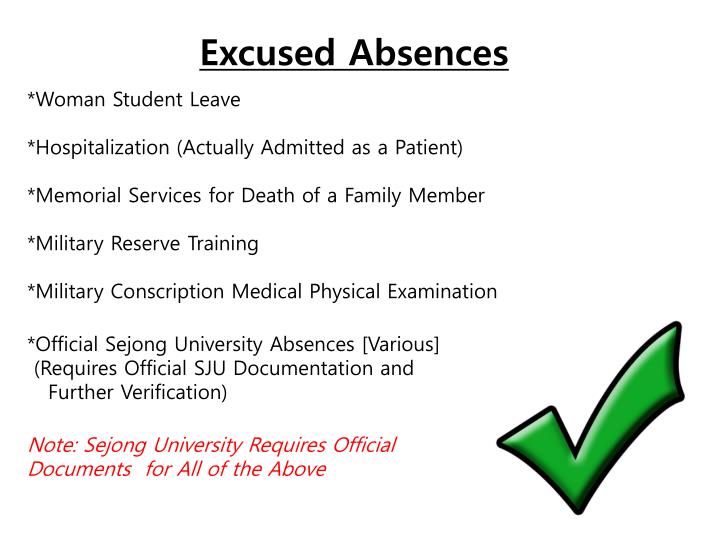 Excused Absences

*Woman Student Leave

*Hospitalization (Actually Admitted as a Patient)

*Memorial Services for Death of a Family Member

*Military Reserve Training

*Military Conscription Medical Physical Examination

*Official Sejong University Absences [Various]
(Requires Official SJU Documentation and Further Verification)

Note: Sejong University Requires Official Documents for All of the Above